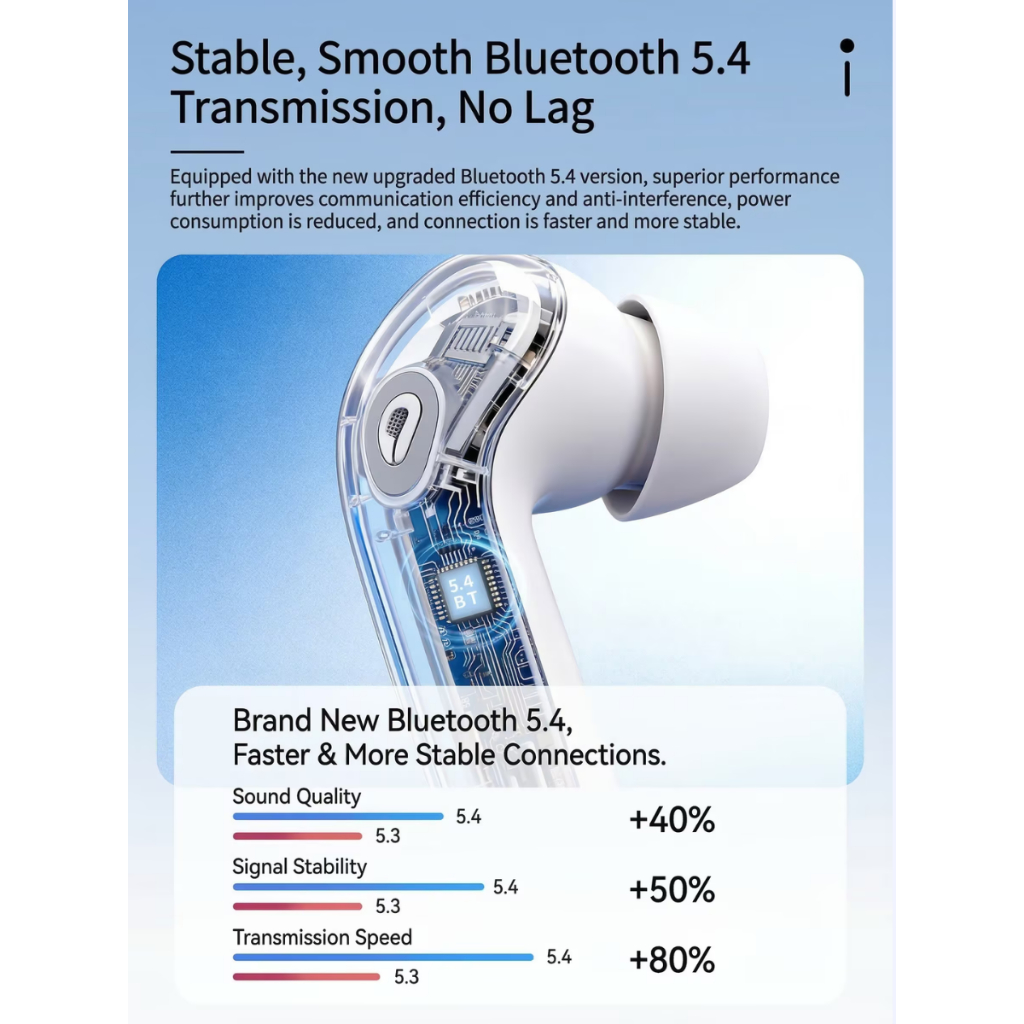 Stable, Smooth Bluetooth 5.4 Transmission, No Lag

Equipped with the new upgraded Bluetooth 5.4 version, superior performance further improves communication efficiency and anti-interference, power consumption is reduced, and connection is faster and more stable.

5.4
BT

Brand New Bluetooth 5.4,
Faster & More Stable Connections.

Sound Quality
5.4
5.3
+40%

Signal Stability
5.4
5.3
+50%

Transmission Speed
5.4
5.3
+80%